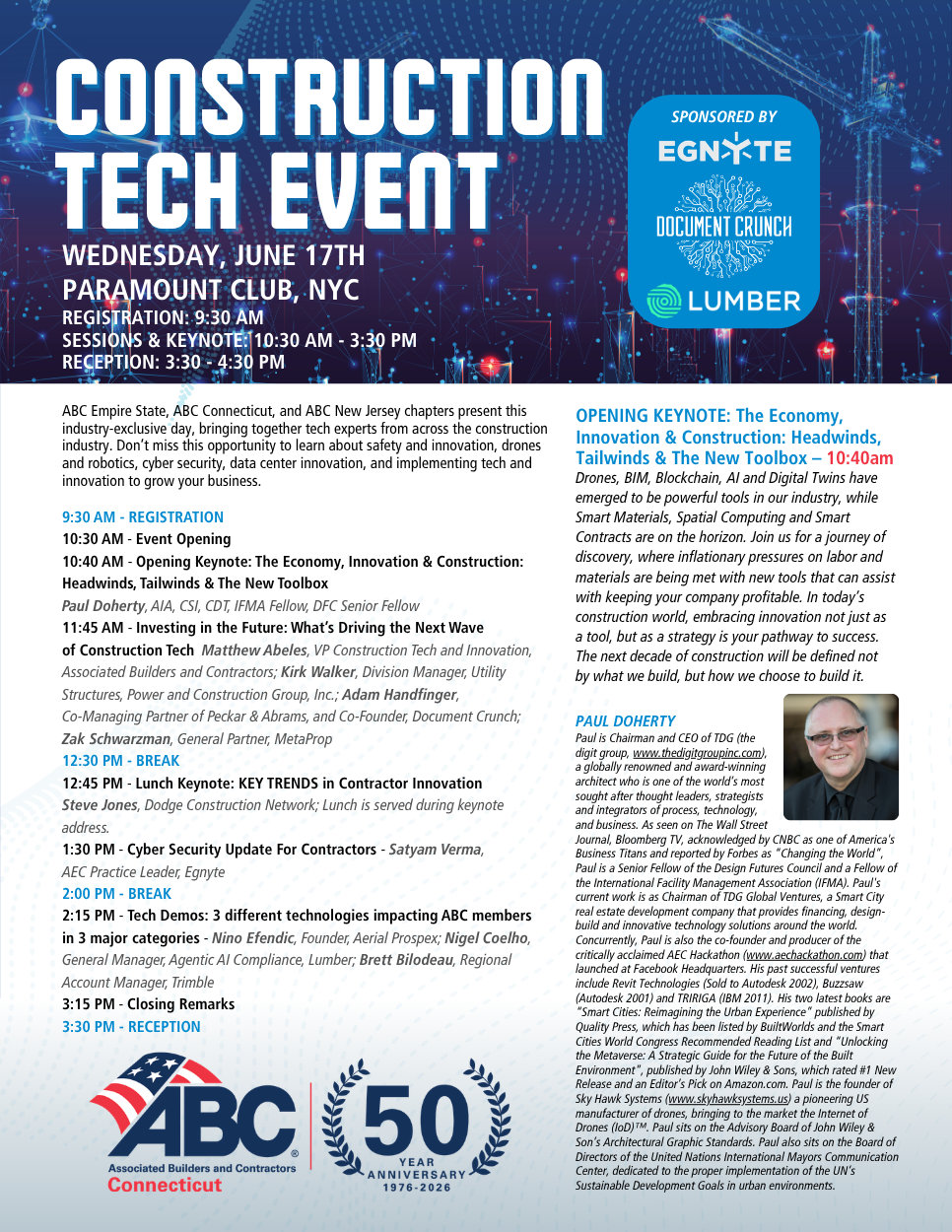 CONSTRUCTION TECH EVENT

WEDNESDAY, JUNE 17TH
PARAMOUNT CLUB, NYC
REGISTRATION: 9:30 AM
SESSIONS & KEYNOTE: 10:30 AM - 3:30 PM
RECEPTION: 3:30 - 4:30 PM

SPONSORED BY
EGNYTE
DOCUMENT CRUNCH
LUMBER

ABC Empire State, ABC Connecticut, and ABC New Jersey chapters present this industry-exclusive day, bringing together tech experts from across the construction industry. Don't miss this opportunity to learn about safety and innovation, drones and robotics, cyber security, data center innovation, and implementing tech and innovation to grow your business.

9:30 AM - REGISTRATION
10:30 AM - Event Opening
10:40 AM - Opening Keynote: The Economy, Innovation & Construction: Headwinds, Tailwinds & The New Toolbox
Paul Doherty, AIA, CSI, CDT, IFMA Fellow, DFC Senior Fellow
11:45 AM - Investing in the Future: What's Driving the Next Wave of Construction Tech Matthew Abeles, VP Construction Tech and Innovation, Associated Builders and Contractors; Kirk Walker, Division Manager, Utility Structures, Power and Construction Group, Inc.; Adam Handfinger, Co-Managing Partner of Peckar & Abrams, and Co-Founder, Document Crunch; Zak Schwarzman, General Partner, MetaProp
12:30 PM - BREAK
12:45 PM - Lunch Keynote: KEY TRENDS in Contractor Innovation Steve Jones, Dodge Construction Network; Lunch is served during keynote address.
1:30 PM - Cyber Security Update For Contractors - Satyam Verma, AEC Practice Leader, Egnyte
2:00 PM - BREAK
2:15 PM - Tech Demos: 3 different technologies impacting ABC members in 3 major categories - Nino Efendic, Founder, Aerial Prospex; Nigel Coelho, General Manager, Agentic AI Compliance, Lumber; Brett Bilodeau, Regional Account Manager, Trimble
3:15 PM - Closing Remarks
3:30 PM - RECEPTION

ABC
Associated Builders and Contractors
Connecticut
50 YEAR ANNIVERSARY 1976-2026

OPENING KEYNOTE: The Economy, Innovation & Construction: Headwinds, Tailwinds & The New Toolbox – 10:40am
Drones, BIM, Blockchain, AI and Digital Twins have emerged to be powerful tools in our industry, while Smart Materials, Spatial Computing and Smart Contracts are on the horizon. Join us for a journey of discovery, where inflationary pressures on labor and materials are being met with new tools that can assist with keeping your company profitable. In today's construction world, embracing innovation not just as a tool, but as a strategy is your pathway to success. The next decade of construction will be defined not by what we build, but how we choose to build it.

PAUL DOHERTY
Paul is Chairman and CEO of TDG (the digit group, www.thedigitgroupinc.com), a globally renowned and award-winning architect who is one of the world's most sought after thought leaders, strategists and integrators of process, technology, and business. As seen on The Wall Street Journal, Bloomberg TV, acknowledged by CNBC as one of America's Business Titans and reported by Forbes as "Changing the World", Paul is a Senior Fellow of the Design Futures Council and a Fellow of the International Facility Management Association (IFMA). Paul's current work is as Chairman of TDG Global Ventures, a Smart City real estate development company that provides financing, design-build and innovative technology solutions around the world. Concurrently, Paul is also the co-founder and producer of the critically acclaimed AEC Hackathon (www.aechackathon.com) that launched at Facebook Headquarters. His past successful ventures include Revit Technologies (Sold to Autodesk 2002), Buzzsaw (Autodesk 2001) and TRIRIGA (IBM 2011). His two latest books are "Smart Cities: Reimagining the Urban Experience" published by Quality Press, which has been listed by BuiltWorlds and the Smart Cities World Congress Recommended Reading List and "Unlocking the Metaverse: A Strategic Guide for the Future of the Built Environment", published by John Wiley & Sons, which rated #1 New Release and an Editor's Pick on Amazon.com. Paul is the founder of Sky Hawk Systems (www.skyhawksystems.us) a pioneering US manufacturer of drones, bringing to the market the Internet of Drones (IoD)™. Paul sits on the Advisory Board of John Wiley & Son's Architectural Graphic Standards. Paul also sits on the Board of Directors of the United Nations International Mayors Communication Center, dedicated to the proper implementation of the UN's Sustainable Development Goals in urban environments.